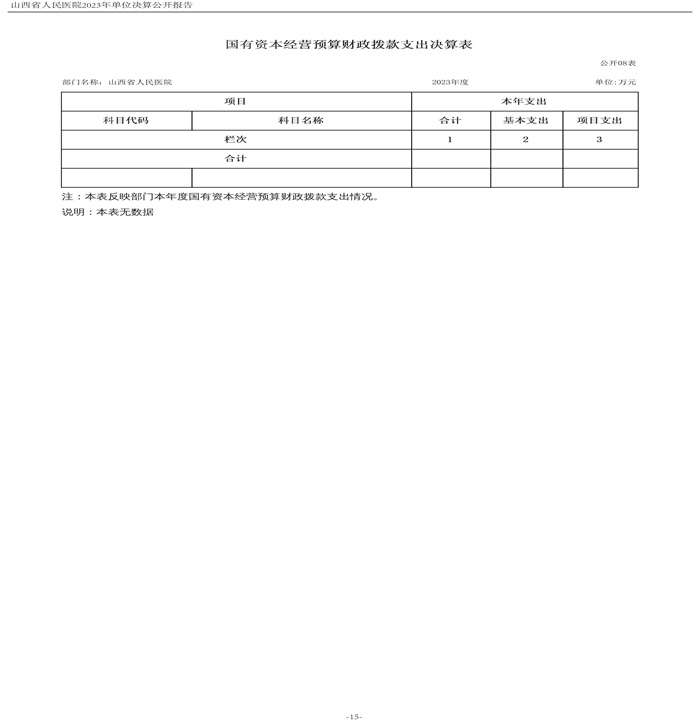 山西省人民医院2023年单位决算公开报告

国有资本经营预算财政拨款支出决算表

公开08表

部门名称：山西省人民医院　　2023年度　　单位：万元

| 项目 | | 本年支出 | | |
|---|---|---|---|---|
| 科目代码 | 科目名称 | 合计 | 基本支出 | 项目支出 |
| 栏次 | | 1 | 2 | 3 |
| 合计 | | | | |
| | | | | |

注：本表反映部门本年度国有资本经营预算财政拨款支出情况。

说明：本表无数据

-15-